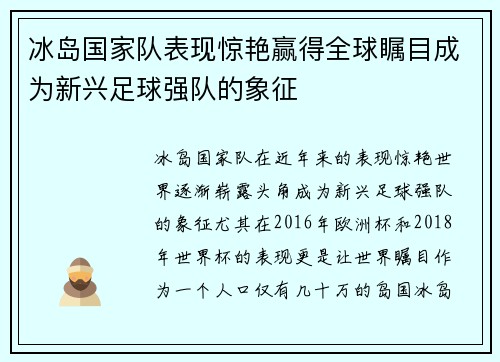 冰岛国家队表现惊艳赢得全球瞩目成为新兴足球强队的象征

冰岛国家队在近年来的表现惊艳世界逐渐崭露头角成为新兴足球强队的象征尤其在2016年欧洲杯和2018年世界杯的表现更是让世界瞩目作为一个人口仅有几十万的岛国冰岛